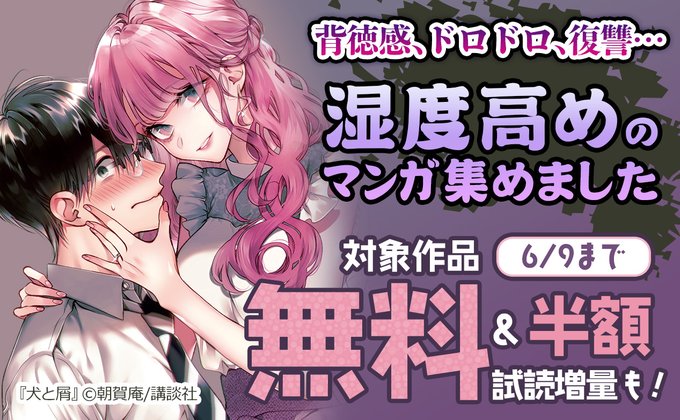 背徳感、ドロドロ、復讐…

湿度高めのマンガ集めました

対象作品 6/9まで

無料&半額

試読増量も!

『犬と屑』©朝賀庵/講談社